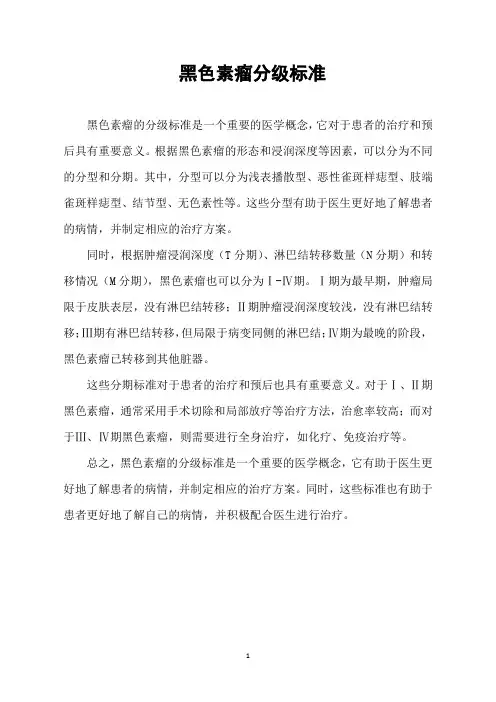 黑色素瘤分级标准

黑色素瘤的分级标准是一个重要的医学概念，它对于患者的治疗和预后具有重要意义。根据黑色素瘤的形态和浸润深度等因素，可以分为不同的分型和分期。其中，分型可以分为浅表播散型、恶性雀斑样痣型、肢端雀斑样痣型、结节型、无色素性等。这些分型有助于医生更好地了解患者的病情，并制定相应的治疗方案。

同时，根据肿瘤浸润深度（T分期）、淋巴结转移数量（N分期）和转移情况（M分期），黑色素瘤也可以分为Ⅰ-Ⅳ期。Ⅰ期为最早期，肿瘤局限于皮肤表层，没有淋巴结转移；Ⅱ期肿瘤浸润深度较浅，没有淋巴结转移；Ⅲ期有淋巴结转移，但局限于病变同侧的淋巴结；Ⅳ期为最晚的阶段，黑色素瘤已转移到其他脏器。

这些分期标准对于患者的治疗和预后也具有重要意义。对于Ⅰ、Ⅱ期黑色素瘤，通常采用手术切除和局部放疗等治疗方法，治愈率较高；而对于Ⅲ、Ⅳ期黑色素瘤，则需要进行全身治疗，如化疗、免疫治疗等。

总之，黑色素瘤的分级标准是一个重要的医学概念，它有助于医生更好地了解患者的病情，并制定相应的治疗方案。同时，这些标准也有助于患者更好地了解自己的病情，并积极配合医生进行治疗。

1